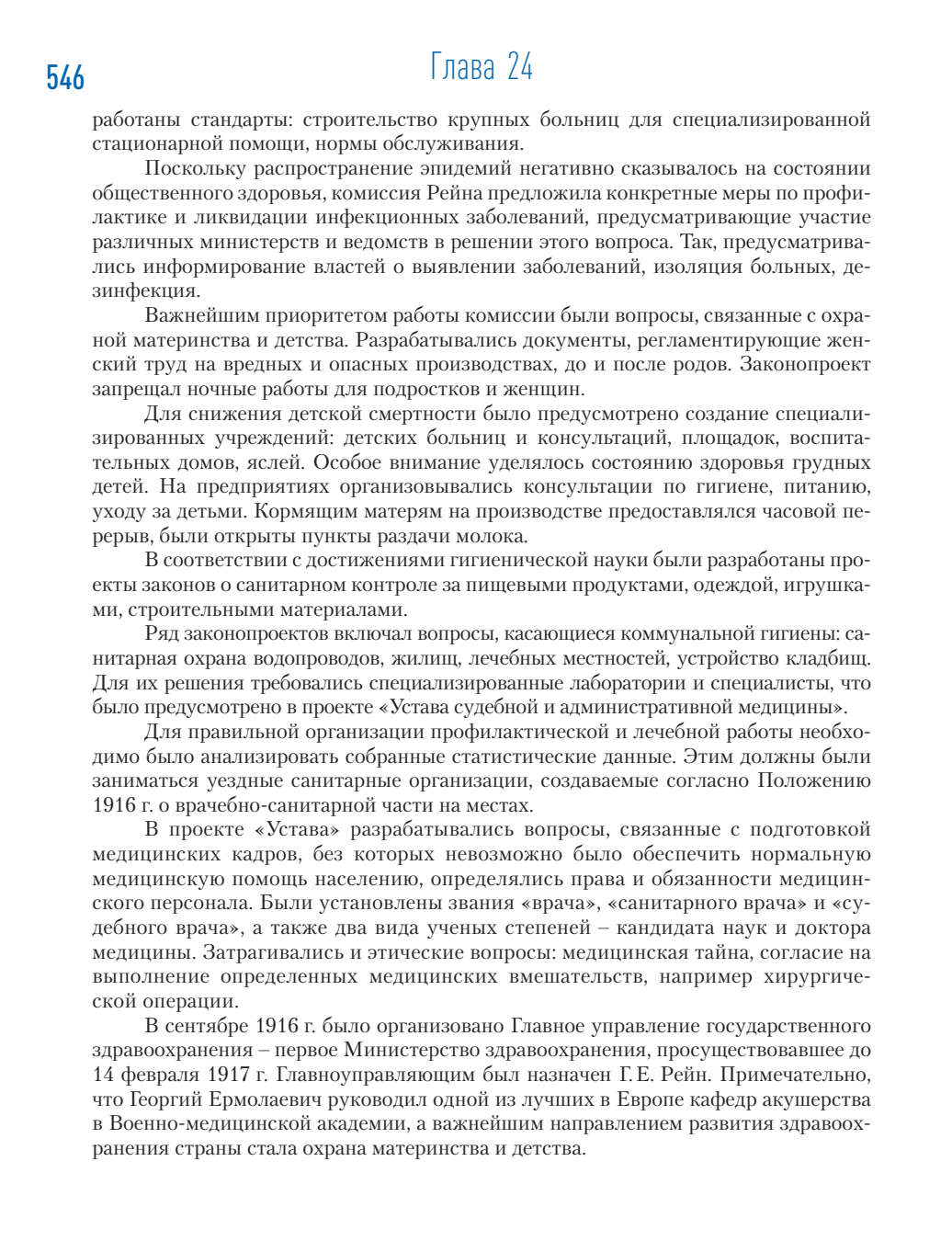 546

Глава 24

работаны стандарты: строительство крупных больниц для специализированной стационарной помощи, нормы обслуживания.

Поскольку распространение эпидемий негативно сказывалось на состоянии общественного здоровья, комиссия Рейна предложила конкретные меры по профилактике и ликвидации инфекционных заболеваний, предусматривающие участие различных министерств и ведомств в решении этого вопроса. Так, предусматривались информирование властей о выявлении заболеваний, изоляция больных, дезинфекция.

Важнейшим приоритетом работы комиссии были вопросы, связанные с охраной материнства и детства. Разрабатывались документы, регламентирующие женский труд на вредных и опасных производствах, до и после родов. Законопроект запрещал ночные работы для подростков и женщин.

Для снижения детской смертности было предусмотрено создание специализированных учреждений: детских больниц и консультаций, площадок, воспитательных домов, яслей. Особое внимание уделялось состоянию здоровья грудных детей. На предприятиях организовывались консультации по гигиене, питанию, уходу за детьми. Кормящим матерям на производстве предоставлялся часовой перерыв, были открыты пункты раздачи молока.

В соответствии с достижениями гигиенической науки были разработаны проекты законов о санитарном контроле за пищевыми продуктами, одеждой, игрушками, строительными материалами.

Ряд законопроектов включал вопросы, касающиеся коммунальной гигиены: санитарная охрана водопроводов, жилищ, лечебных местностей, устройство кладбищ. Для их решения требовались специализированные лаборатории и специалисты, что было предусмотрено в проекте «Устава судебной и административной медицины».

Для правильной организации профилактической и лечебной работы необходимо было анализировать собранные статистические данные. Этим должны были заниматься уездные санитарные организации, создаваемые согласно Положению 1916 г. о врачебно-санитарной части на местах.

В проекте «Устава» разрабатывались вопросы, связанные с подготовкой медицинских кадров, без которых невозможно было обеспечить нормальную медицинскую помощь населению, определялись права и обязанности медицинского персонала. Были установлены звания «врача», «санитарного врача» и «судебного врача», а также два вида ученых степеней – кандидата наук и доктора медицины. Затрагивались и этические вопросы: медицинская тайна, согласие на выполнение определенных медицинских вмешательств, например хирургической операции.

В сентябре 1916 г. было организовано Главное управление государственного здравоохранения – первое Министерство здравоохранения, просуществовавшее до 14 февраля 1917 г. Главноуправляющим был назначен Г. Е. Рейн. Примечательно, что Георгий Ермолаевич руководил одной из лучших в Европе кафедр акушерства в Военно-медицинской академии, а важнейшим направлением развития здравоохранения страны стала охрана материнства и детства.